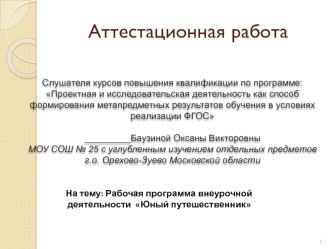 Аттестационная работа

Слушателя курсов повышения квалификации по программе: «Проектная и исследовательская деятельность как способ формирования метапредметных результатов обучения в условиях реализации ФГОС»

_________Баузиной Оксаны Викторовны
МОУ СОШ № 25 с углубленным изучением отдельных предметов г.о. Орехово-Зуево Московской области

На тему: Рабочая программа внеурочной деятельности «Юный путешественник»

1